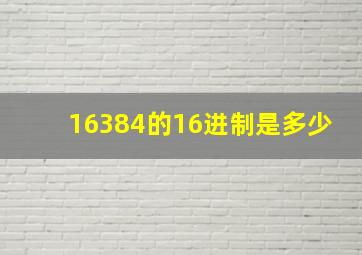 16384的16进制是多少